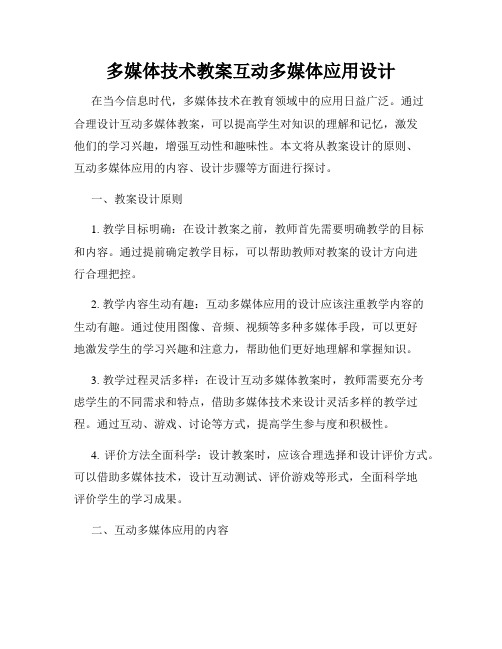 多媒体技术教案互动多媒体应用设计

在当今信息时代，多媒体技术在教育领域中的应用日益广泛。通过合理设计互动多媒体教案，可以提高学生对知识的理解和记忆，激发他们的学习兴趣，增强互动性和趣味性。本文将从教案设计的原则、互动多媒体应用的内容、设计步骤等方面进行探讨。

一、教案设计原则

1. 教学目标明确：在设计教案之前，教师首先需要明确教学的目标和内容。通过提前确定教学目标，可以帮助教师对教案的设计方向进行合理把控。

2. 教学内容生动有趣：互动多媒体应用的设计应该注重教学内容的生动有趣。通过使用图像、音频、视频等多种多媒体手段，可以更好地激发学生的学习兴趣和注意力，帮助他们更好地理解和掌握知识。

3. 教学过程灵活多样：在设计互动多媒体教案时，教师需要充分考虑学生的不同需求和特点，借助多媒体技术来设计灵活多样的教学过程。通过互动、游戏、讨论等方式，提高学生参与度和积极性。

4. 评价方法全面科学：设计教案时，应该合理选择和设计评价方式。可以借助多媒体技术，设计互动测试、评价游戏等形式，全面科学地评价学生的学习成果。

二、互动多媒体应用的内容